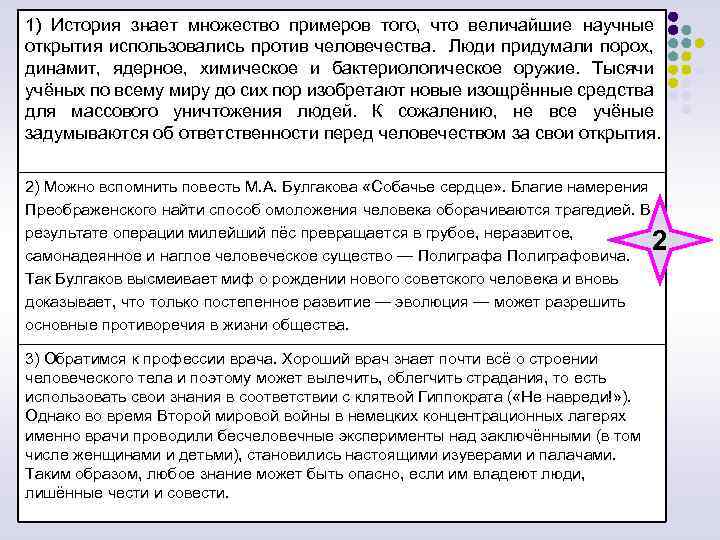 1) История знает множество примеров того, что величайшие научные открытия использовались против человечества. Люди придумали порох, динамит, ядерное, химическое и бактериологическое оружие. Тысячи учёных по всему миру до сих пор изобретают новые изощрённые средства для массового уничтожения людей. К сожалению, не все учёные задумываются об ответственности перед человечеством за свои открытия.

2) Можно вспомнить повесть М.А. Булгакова «Собачье сердце». Благие намерения Преображенского найти способ омоложения человека оборачиваются трагедией. В результате операции милейший пёс превращается в грубое, неразвитое, самонадеянное и наглое человеческое существо — Полиграфа Полиграфовича. Так Булгаков высмеивает миф о рождении нового советского человека и вновь доказывает, что только постепенное развитие — эволюция — может разрешить основные противоречия в жизни общества.

2

3) Обратимся к профессии врача. Хороший врач знает почти всё о строении человеческого тела и поэтому может вылечить, облегчить страдания, то есть использовать свои знания в соответствии с клятвой Гиппократа («Не навреди!»). Однако во время Второй мировой войны в немецких концентрационных лагерях именно врачи проводили бесчеловечные эксперименты над заключёнными (в том числе женщинами и детьми), становились настоящими изуверами и палачами. Таким образом, любое знание может быть опасно, если им владеют люди, лишённые чести и совести.